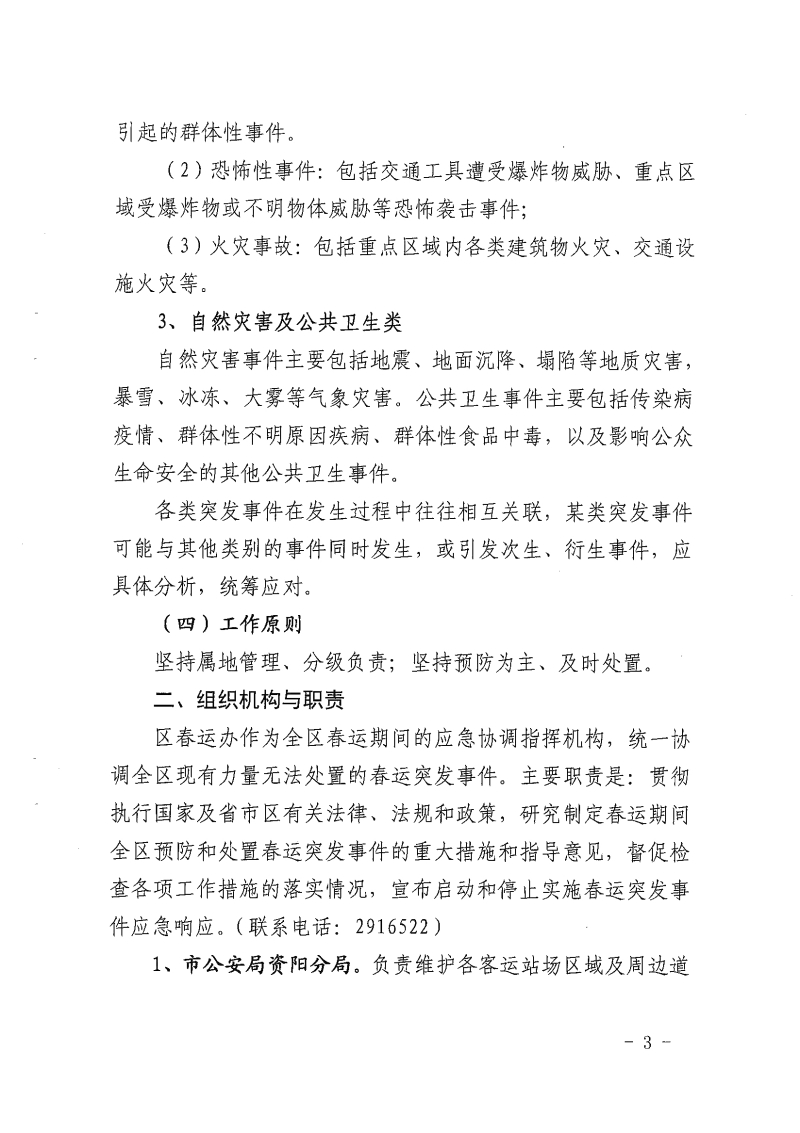 引起的群体性事件。

（2）恐怖性事件：包括交通工具遭受爆炸物威胁、重点区域受爆炸物或不明物体威胁等恐怖袭击事件；

（3）火灾事故：包括重点区域内各类建筑物火灾、交通设施火灾等。

3、自然灾害及公共卫生类

自然灾害事件主要包括地震、地面沉降、塌陷等地质灾害，暴雪、冰冻、大雾等气象灾害。公共卫生事件主要包括传染病疫情、群体性不明原因疾病、群体性食品中毒，以及影响公众生命安全的其他公共卫生事件。

各类突发事件在发生过程中往往相互关联，某类突发事件可能与其他类别的事件同时发生，或引发次生、衍生事件，应具体分析，统筹应对。

（四）工作原则

坚持属地管理、分级负责；坚持预防为主、及时处置。

二、组织机构与职责

区春运办作为全区春运期间的应急协调指挥机构，统一协调全区现有力量无法处置的春运突发事件。主要职责是：贯彻执行国家及省市区有关法律、法规和政策，研究制定春运期间全区预防和处置春运突发事件的重大措施和指导意见，督促检查各项工作措施的落实情况，宣布启动和停止实施春运突发事件应急响应。（联系电话：2916522）

1、市公安局资阳分局。负责维护各客运站场区域及周边道

- 3 -